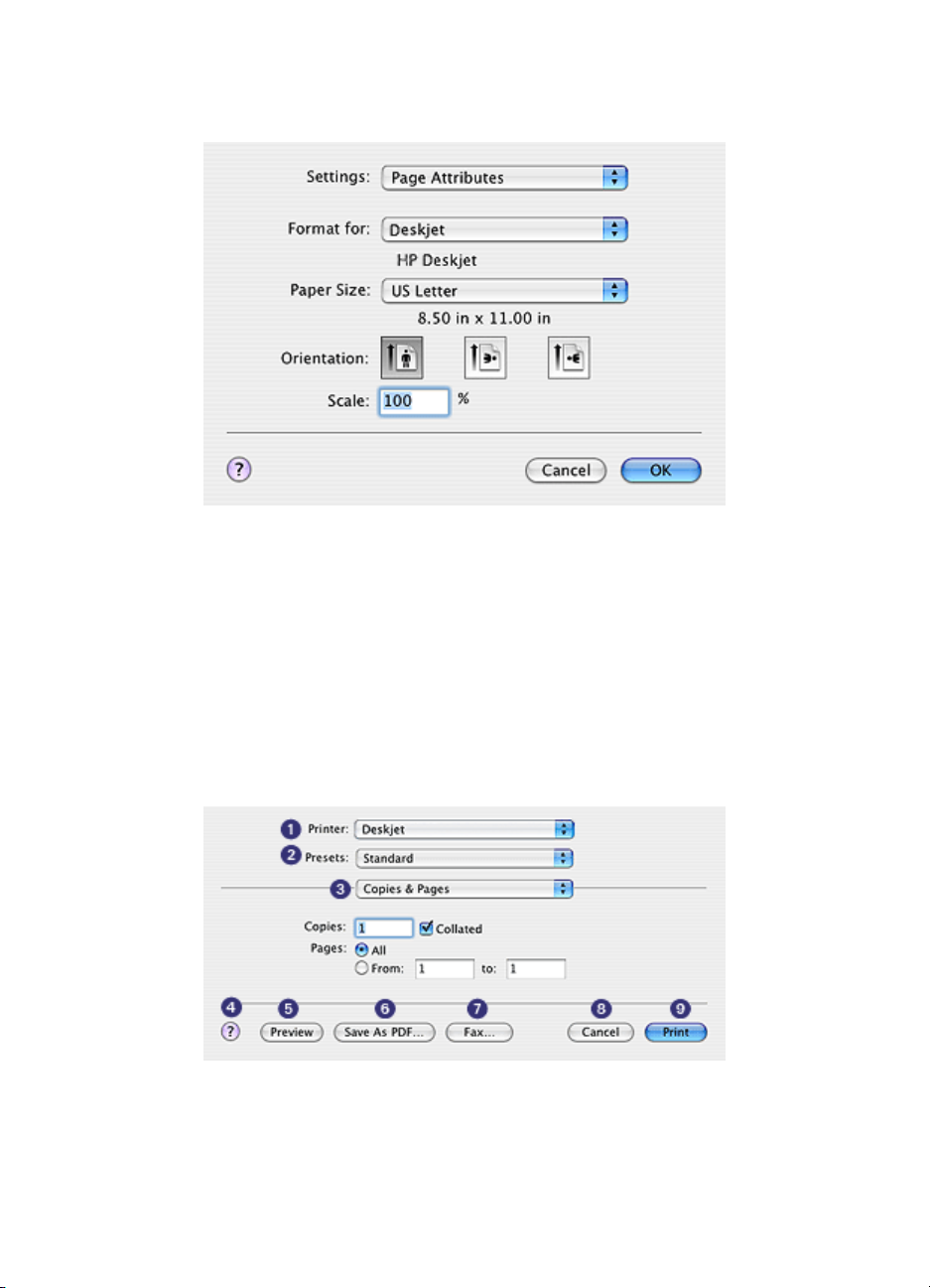 Settings: Page Attributes

Format for: Deskjet

HP Deskjet

Paper Size: US Letter

8.50 in x 11.00 in

Orientation:

Scale: 100 %

?

Cancel OK

1 Printer: Deskjet

2 Presets: Standard

3 Copies & Pages

Copies: 1 Collated

Pages: All

From: 1 to: 1

4 5 6 7 8 9

? Preview Save As PDF... Fax... Cancel Print